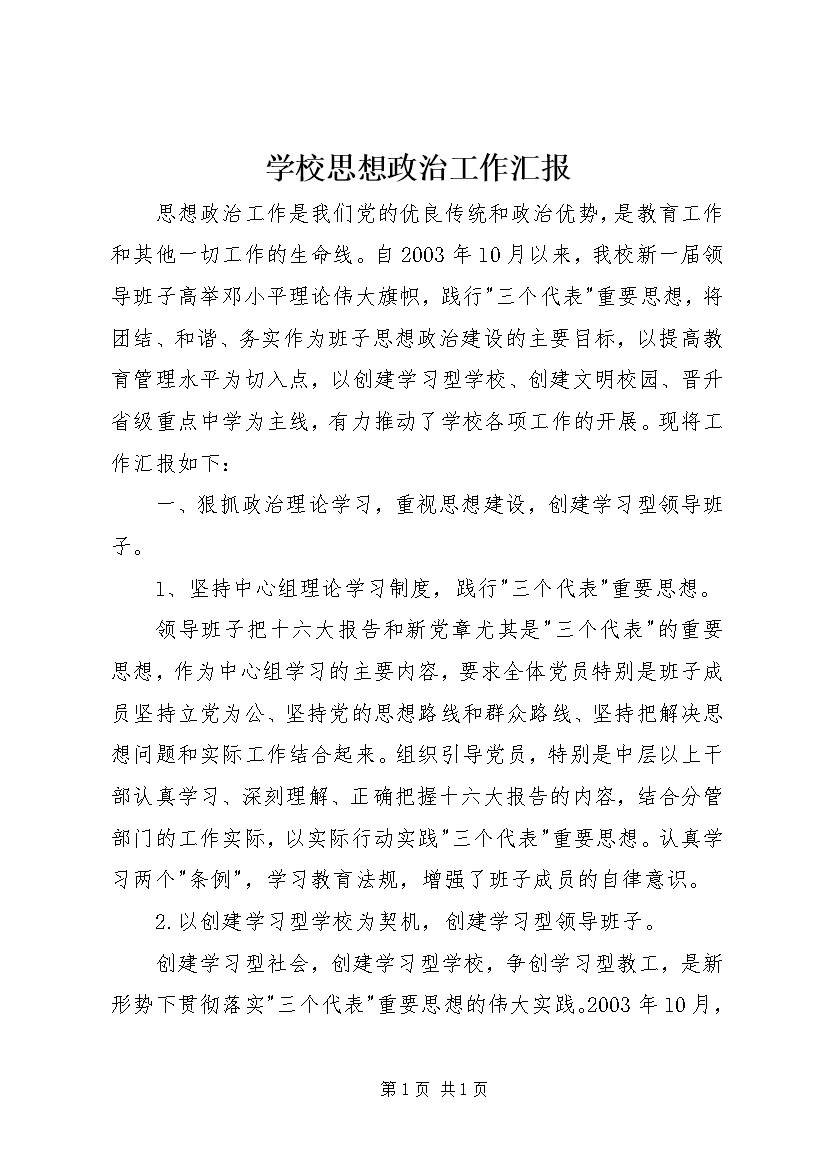 学校思想政治工作汇报

思想政治工作是我们党的优良传统和政治优势，是教育工作和其他一切工作的生命线。自2003年10月以来，我校新一届领导班子高举邓小平理论伟大旗帜，践行"三个代表"重要思想，将团结、和谐、务实作为班子思想政治建设的主要目标，以提高教育管理水平为切入点，以创建学习型学校、创建文明校园、晋升省级重点中学为主线，有力推动了学校各项工作的开展。现将工作汇报如下：

一、狠抓政治理论学习，重视思想建设，创建学习型领导班子。

1、坚持中心组理论学习制度，践行"三个代表"重要思想。

领导班子把十六大报告和新党章尤其是"三个代表"的重要思想，作为中心组学习的主要内容，要求全体党员特别是班子成员坚持立党为公、坚持党的思想路线和群众路线、坚持把解决思想问题和实际工作结合起来。组织引导党员，特别是中层以上干部认真学习、深刻理解、正确把握十六大报告的内容，结合分管部门的工作实际，以实际行动实践"三个代表"重要思想。认真学习两个"条例"，学习教育法规，增强了班子成员的自律意识。

2.以创建学习型学校为契机，创建学习型领导班子。

创建学习型社会，创建学习型学校，争创学习型教工，是新形势下贯彻落实"三个代表"重要思想的伟大实践。2003年10月，

第1页 共1页